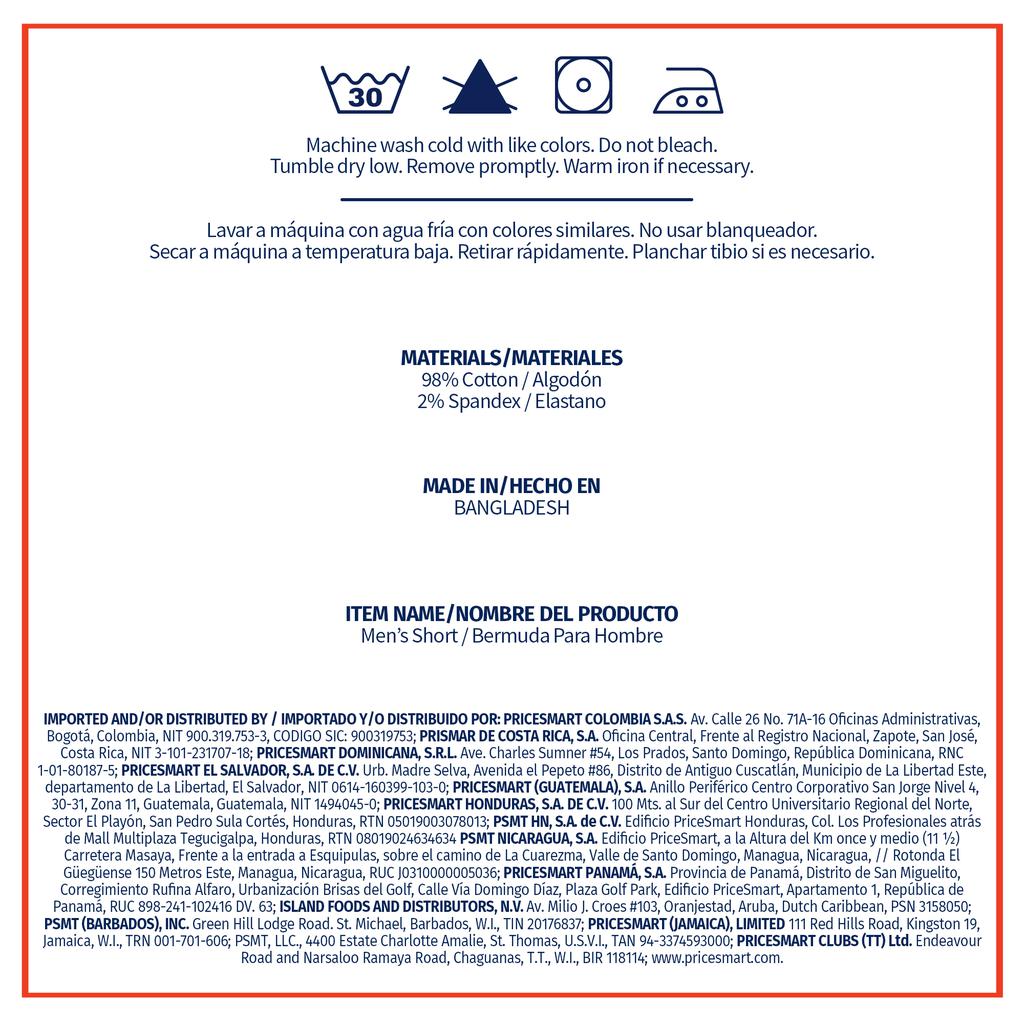 30

Machine wash cold with like colors. Do not bleach.
Tumble dry low. Remove promptly. Warm iron if necessary.

Lavar a máquina con agua fría con colores similares. No usar blanqueador.
Secar a máquina a temperatura baja. Retirar rápidamente. Planchar tibio si es necesario.

MATERIALS/MATERIALES
98% Cotton / Algodón
2% Spandex / Elastano

MADE IN/HECHO EN
BANGLADESH

ITEM NAME/NOMBRE DEL PRODUCTO
Men's Short / Bermuda Para Hombre

IMPORTED AND/OR DISTRIBUTED BY / IMPORTADO Y/O DISTRIBUIDO POR: PRICESMART COLOMBIA S.A.S. Av. Calle 26 No. 71A-16 Oficinas Administrativas, Bogotá, Colombia, NIT 900.319.753-3, CODIGO SIC: 900319753; PRISMAR DE COSTA RICA, S.A. Oficina Central, Frente al Registro Nacional, Zapote, San José, Costa Rica, NIT 3-101-231707-18; PRICESMART DOMINICANA, S.R.L. Ave. Charles Sumner #54, Los Prados, Santo Domingo, República Dominicana, RNC 1-01-80187-5; PRICESMART EL SALVADOR, S.A. DE C.V. Urb. Madre Selva, Avenida el Pepeto #86, Distrito de Antiguo Cuscatlán, Municipio de La Libertad Este, departamento de La Libertad, El Salvador, NIT 0614-160399-103-0; PRICESMART (GUATEMALA), S.A. Anillo Periférico Centro Corporativo San Jorge Nivel 4, 30-31, Zona 11, Guatemala, Guatemala, NIT 1494045-0; PRICESMART HONDURAS, S.A. DE C.V. 100 Mts. al Sur del Centro Universitario Regional del Norte, Sector El Playón, San Pedro Sula Cortés, Honduras, RTN 05019003078013; PSMT HN, S.A. de C.V. Edificio PriceSmart Honduras, Col. Los Profesionales atrás de Mall Multiplaza Tegucigalpa, Honduras, RTN 08019024634634 PSMT NICARAGUA, S.A. Edificio PriceSmart, a la Altura del Km once y medio (11 ½) Carretera Masaya, Frente a la entrada a Esquipulas, sobre el camino de La Cuarezma, Valle de Santo Domingo, Managua, Nicaragua, // Rotonda El Güegüense 150 Metros Este, Managua, Nicaragua, RUC J0310000005036; PRICESMART PANAMÁ, S.A. Provincia de Panamá, Distrito de San Miguelito, Corregimiento Rufina Alfaro, Urbanización Brisas del Golf, Calle Vía Domingo Díaz, Plaza Golf Park, Edificio PriceSmart, Apartamento 1, República de Panamá, RUC 898-241-102416 DV. 63; ISLAND FOODS AND DISTRIBUTORS, N.V. Av. Milio J. Croes #103, Oranjestad, Aruba, Dutch Caribbean, PSN 3158050; PSMT (BARBADOS), INC. Green Hill Lodge Road. St. Michael, Barbados, W.I., TIN 20176837; PRICESMART (JAMAICA), LIMITED 111 Red Hills Road, Kingston 19, Jamaica, W.I., TRN 001-701-606; PSMT, LLC., 4400 Estate Charlotte Amalie, St. Thomas, U.S.V.I., TAN 94-3374593000; PRICESMART CLUBS (TT) Ltd. Endeavour Road and Narsaloo Ramaya Road, Chaguanas, T.T., W.I., BIR 118114; www.pricesmart.com.